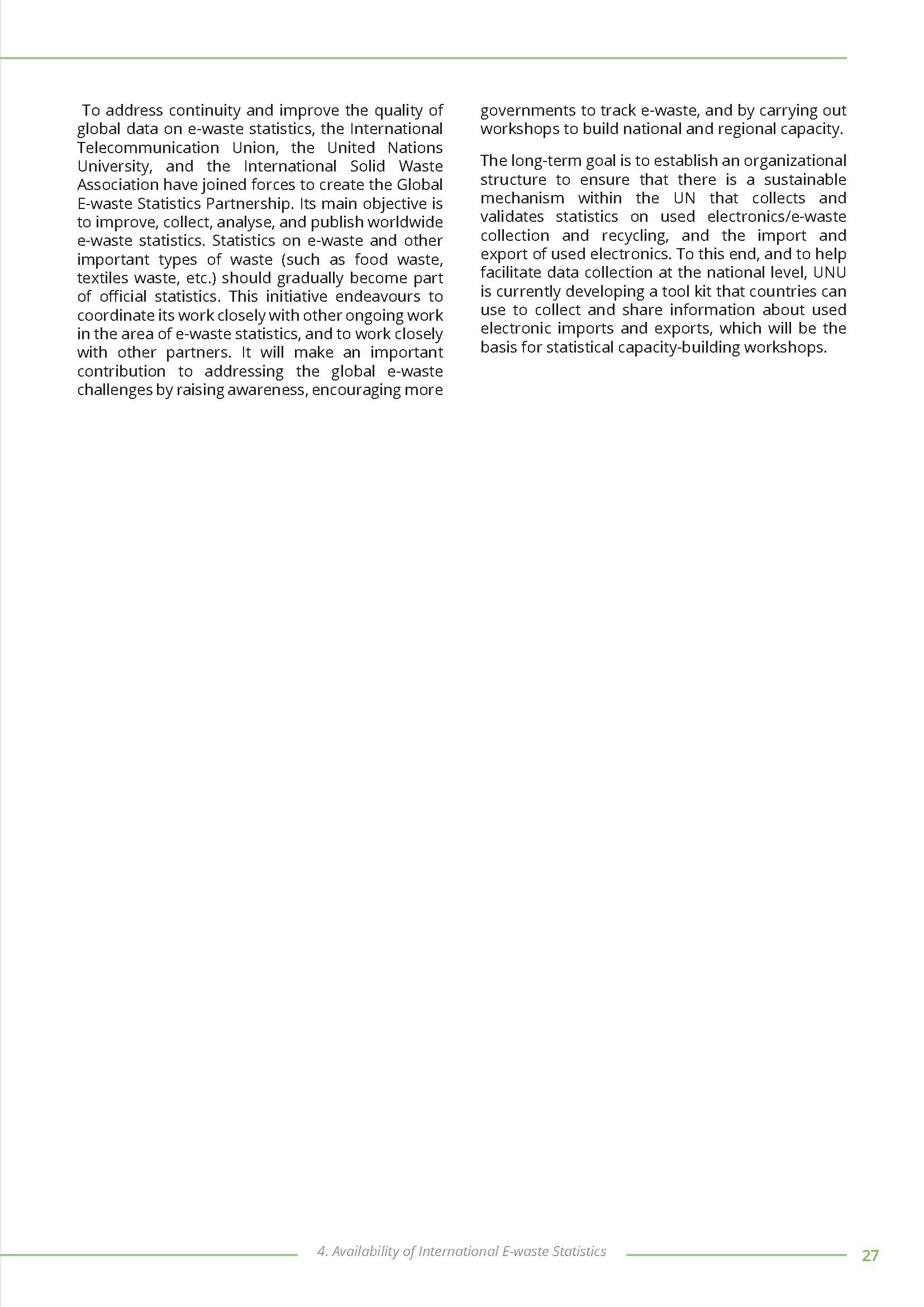 To address continuity and improve the quality of global data on e-waste statistics, the International Telecommunication Union, the United Nations University, and the International Solid Waste Association have joined forces to create the Global E-waste Statistics Partnership. Its main objective is to improve, collect, analyse, and publish worldwide e-waste statistics. Statistics on e-waste and other important types of waste (such as food waste, textiles waste, etc.) should gradually become part of official statistics. This initiative endeavours to coordinate its work closely with other ongoing work in the area of e-waste statistics, and to work closely with other partners. It will make an important contribution to addressing the global e-waste challenges by raising awareness, encouraging more governments to track e-waste, and by carrying out workshops to build national and regional capacity.

The long-term goal is to establish an organizational structure to ensure that there is a sustainable mechanism within the UN that collects and validates statistics on used electronics/e-waste collection and recycling, and the import and export of used electronics. To this end, and to help facilitate data collection at the national level, UNU is currently developing a tool kit that countries can use to collect and share information about used electronic imports and exports, which will be the basis for statistical capacity-building workshops.

4. Availability of International E-waste Statistics

27